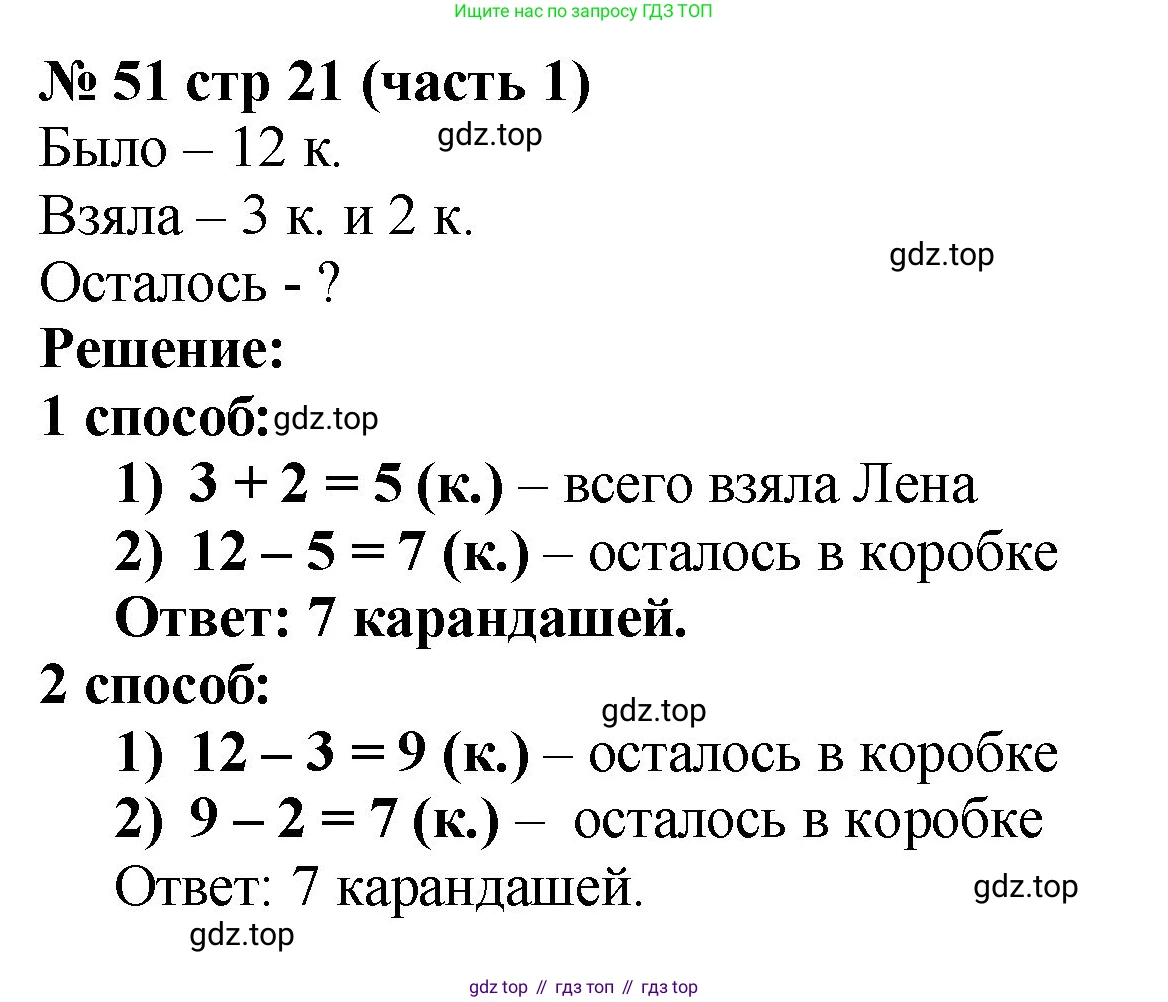 Ищите нас по запросу ГДЗ ТОП

№ 51 стр 21 (часть 1)

Было – 12 к.

gdz.top

Взяла – 3 к. и 2 к.

gdz.top

Осталось - ?

Решение:

1 способ:

gdz.top

1) $3 + 2 = 5$ (к.) – всего взяла Лена

2) $12 – 5 = 7$ (к.) – осталось в коробке

Ответ: 7 карандашей.

2 способ:

gdz.top

1) $12 – 3 = 9$ (к.) – осталось в коробке

2) $9 – 2 = 7$ (к.) – осталось в коробке

Ответ: 7 карандашей.

gdz.top

gdz.top

gdz top // гдз топ // гдз top